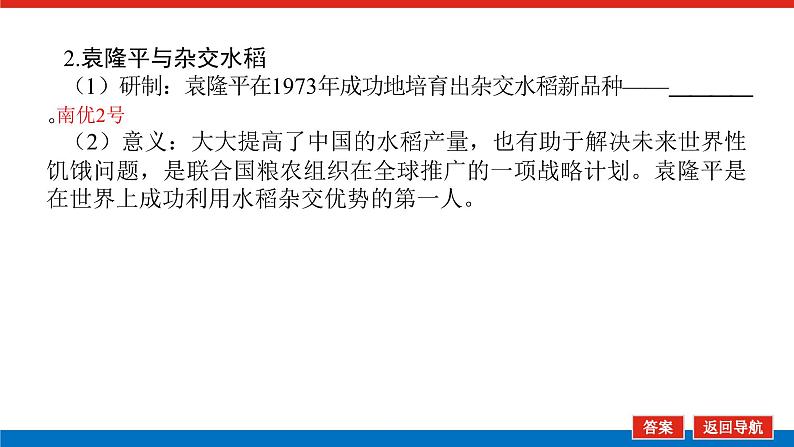 2.袁隆平与杂交水稻

（1）研制：袁隆平在1973年成功地培育出杂交水稻新品种——________。南优2号

（2）意义：大大提高了中国的水稻产量，也有助于解决未来世界性饥饿问题，是联合国粮农组织在全球推广的一项战略计划。袁隆平是在世界上成功利用水稻杂交优势的第一人。

答案 返回导航